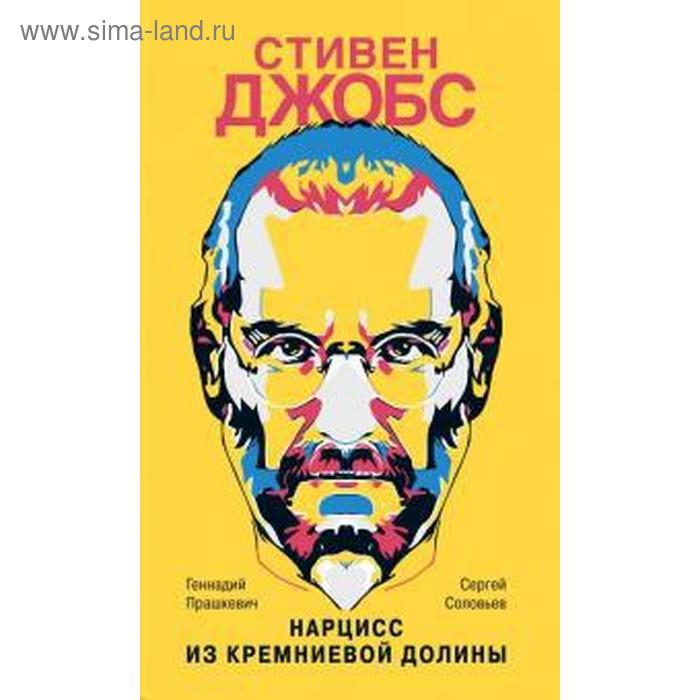 www.sima-land.ru

СТИВЕН
ДЖОБС

Геннадий
Прашкевич

Сергей
Соловьев

НАРЦИСС
ИЗ КРЕМНИЕВОЙ ДОЛИНЫ